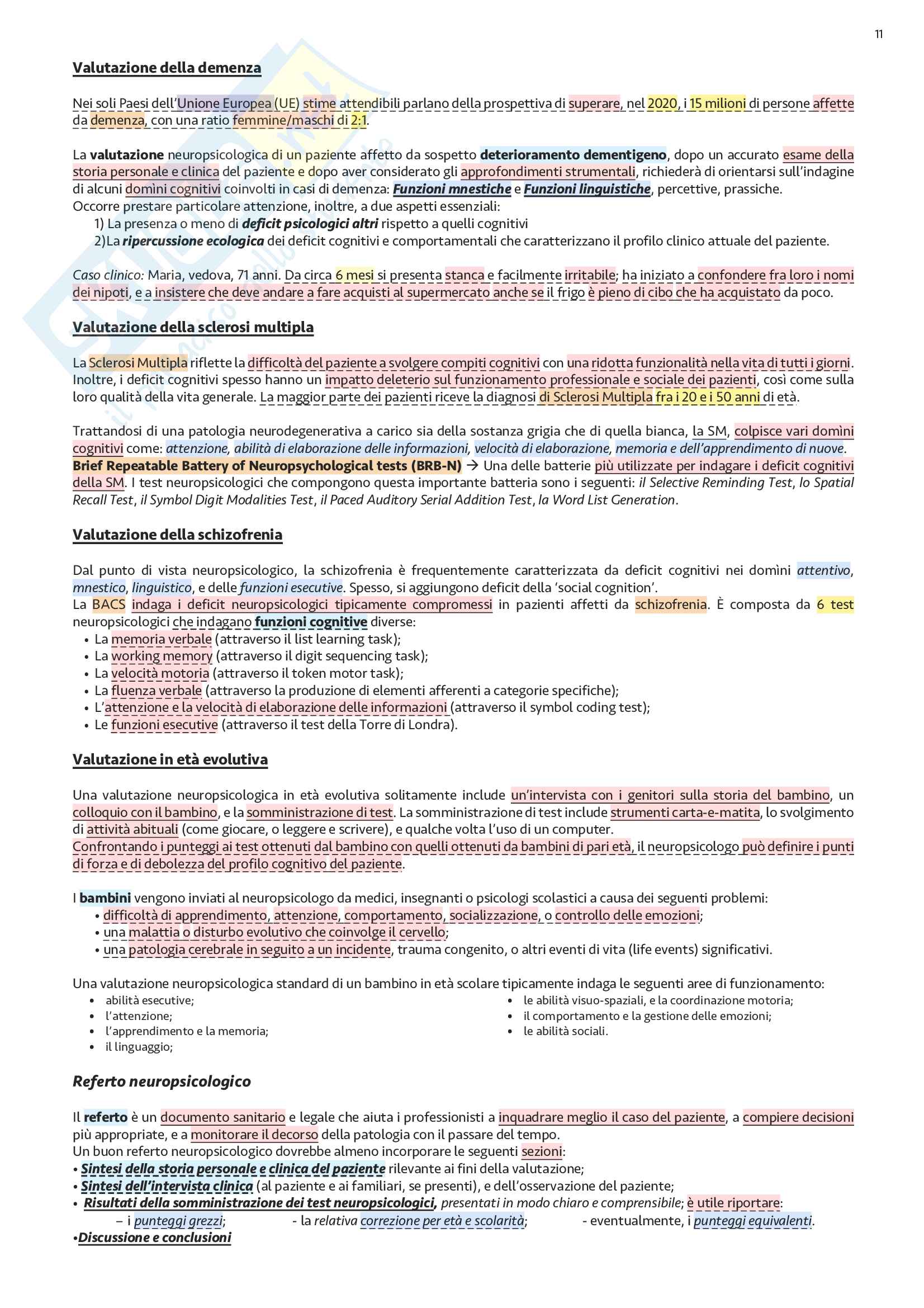 11

Valutazione della demenza

Nei soli Paesi dell'Unione Europea (UE) stime attendibili parlano della prospettiva di superare, nel 2020, i 15 milioni di persone affette da demenza, con una ratio femmine/maschi di 2:1.

La valutazione neuropsicologica di un paziente affetto da sospetto deterioramento dementigeno, dopo un accurato esame della storia personale e clinica del paziente e dopo aver considerato gli approfondimenti strumentali, richiederà di orientarsi sull'indagine di alcuni domìni cognitivi coinvolti in casi di demenza: Funzioni mnestiche e Funzioni linguistiche, percettive, prassiche.
Occorre prestare particolare attenzione, inoltre, a due aspetti essenziali:
1) La presenza o meno di deficit psicologici altri rispetto a quelli cognitivi
2)La ripercussione ecologica dei deficit cognitivi e comportamentali che caratterizzano il profilo clinico attuale del paziente.

Caso clinico: Maria, vedova, 71 anni. Da circa 6 mesi si presenta stanca e facilmente irritabile; ha iniziato a confondere fra loro i nomi dei nipoti, e a insistere che deve andare a fare acquisti al supermercato anche se il frigo è pieno di cibo che ha acquistato da poco.

Valutazione della sclerosi multipla

La Sclerosi Multipla riflette la difficoltà del paziente a svolgere compiti cognitivi con una ridotta funzionalità nella vita di tutti i giorni. Inoltre, i deficit cognitivi spesso hanno un impatto deleterio sul funzionamento professionale e sociale dei pazienti, così come sulla loro qualità della vita generale. La maggior parte dei pazienti riceve la diagnosi di Sclerosi Multipla fra i 20 e i 50 anni di età.

Trattandosi di una patologia neurodegenerativa a carico sia della sostanza grigia che di quella bianca, la SM, colpisce vari domìni cognitivi come: attenzione, abilità di elaborazione delle informazioni, velocità di elaborazione, memoria e dell'apprendimento di nuove.
Brief Repeatable Battery of Neuropsychological tests (BRB-N) → Una delle batterie più utilizzate per indagare i deficit cognitivi della SM. I test neuropsicologici che compongono questa importante batteria sono i seguenti: il Selective Reminding Test, lo Spatial Recall Test, il Symbol Digit Modalities Test, il Paced Auditory Serial Addition Test, la Word List Generation.

Valutazione della schizofrenia

Dal punto di vista neuropsicologico, la schizofrenia è frequentemente caratterizzata da deficit cognitivi nei domìni attentivo, mnestico, linguistico, e delle funzioni esecutive. Spesso, si aggiungono deficit della 'social cognition'.
La BACS indaga i deficit neuropsicologici tipicamente compromessi in pazienti affetti da schizofrenia. È composta da 6 test neuropsicologici che indagano funzioni cognitive diverse:
• La memoria verbale (attraverso il list learning task);
• La working memory (attraverso il digit sequencing task);
• La velocità motoria (attraverso il token motor task);
• La fluenza verbale (attraverso la produzione di elementi afferenti a categorie specifiche);
• L'attenzione e la velocità di elaborazione delle informazioni (attraverso il symbol coding test);
• Le funzioni esecutive (attraverso il test della Torre di Londra).

Valutazione in età evolutiva

Una valutazione neuropsicologica in età evolutiva solitamente include un'intervista con i genitori sulla storia del bambino, un colloquio con il bambino, e la somministrazione di test. La somministrazione di test include strumenti carta-e-matita, lo svolgimento di attività abituali (come giocare, o leggere e scrivere), e qualche volta l'uso di un computer.
Confrontando i punteggi ai test ottenuti dal bambino con quelli ottenuti da bambini di pari età, il neuropsicologo può definire i punti di forza e di debolezza del profilo cognitivo del paziente.

I bambini vengono inviati al neuropsicologo da medici, insegnanti o psicologi scolastici a causa dei seguenti problemi:
• difficoltà di apprendimento, attenzione, comportamento, socializzazione, o controllo delle emozioni;
• una malattia o disturbo evolutivo che coinvolge il cervello;
• una patologia cerebrale in seguito a un incidente, trauma congenito, o altri eventi di vita (life events) significativi.

Una valutazione neuropsicologica standard di un bambino in età scolare tipicamente indaga le seguenti aree di funzionamento:
• abilità esecutive;
• l'attenzione;
• l'apprendimento e la memoria;
• il linguaggio;
• le abilità visuo-spaziali, e la coordinazione motoria;
• il comportamento e la gestione delle emozioni;
• le abilità sociali.

Referto neuropsicologico

Il referto è un documento sanitario e legale che aiuta i professionisti a inquadrare meglio il caso del paziente, a compiere decisioni più appropriate, e a monitorare il decorso della patologia con il passare del tempo.
Un buon referto neuropsicologico dovrebbe almeno incorporare le seguenti sezioni:
• Sintesi della storia personale e clinica del paziente rilevante ai fini della valutazione;
• Sintesi dell'intervista clinica (al paziente e ai familiari, se presenti), e dell'osservazione del paziente;
• Risultati della somministrazione dei test neuropsicologici, presentati in modo chiaro e comprensibile; è utile riportare:
– i punteggi grezzi; - la relativa correzione per età e scolarità; - eventualmente, i punteggi equivalenti.
•Discussione e conclusioni